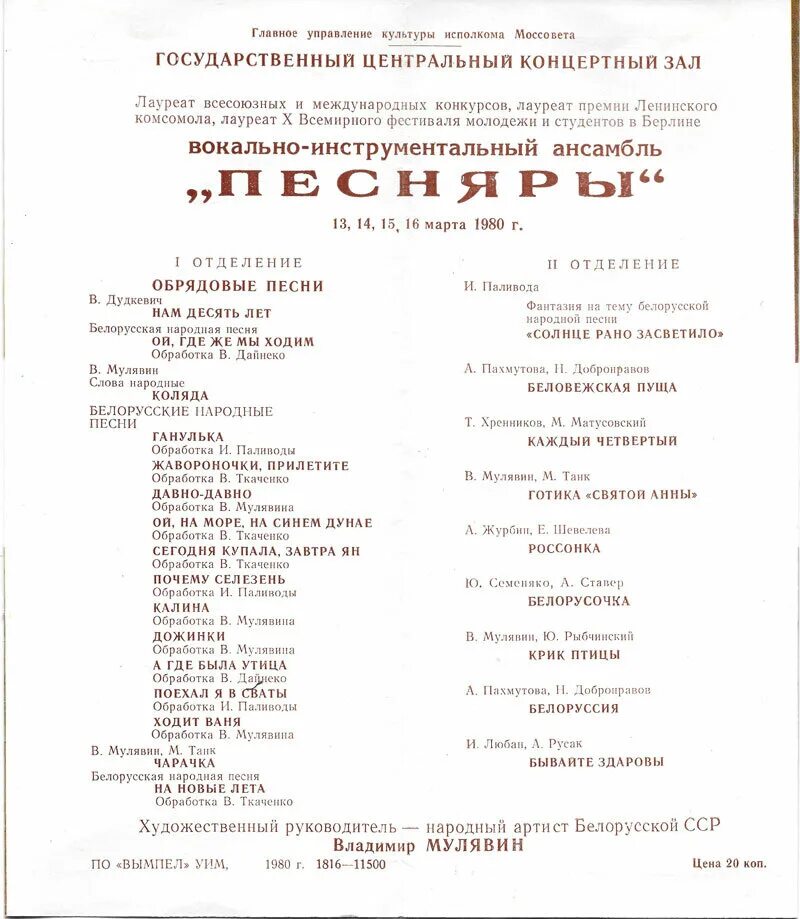 Главное управление культуры исполкома Моссовета
ГОСУДАРСТВЕННЫЙ ЦЕНТРАЛЬНЫЙ КОНЦЕРТНЫЙ ЗАЛ

Лауреат всесоюзных и международных конкурсов, лауреат премии Ленинского комсомола, лауреат X Всемирного фестиваля молодежи и студентов в Берлине

вокально-инструментальный ансамбль
„ПЕСНЯРЫ“

13, 14, 15, 16 марта 1980 г.

I ОТДЕЛЕНИЕ

ОБРЯДОВЫЕ ПЕСНИ

В. Дудкевич
НАМ ДЕСЯТЬ ЛЕТ

Белорусская народная песня
ОЙ, ГДЕ ЖЕ МЫ ХОДИМ
Обработка В. Дайнеко

В. Мулявин
Слова народные
КОЛЯДА

БЕЛОРУССКИЕ НАРОДНЫЕ ПЕСНИ
ГАНУЛЬКА
Обработка И. Паливоды
ЖАВОРОНОЧКИ, ПРИЛЕТИТЕ
Обработка В. Ткаченко
ДАВНО-ДАВНО
Обработка В. Мулявина
ОЙ, НА МОРЕ, НА СИНЕМ ДУНАЕ
Обработка В. Ткаченко
СЕГОДНЯ КУПАЛА, ЗАВТРА ЯН
Обработка В. Ткаченко
ПОЧЕМУ СЕЛЕЗЕНЬ
Обработка И. Паливоды
КАЛИНА
Обработка В. Мулявина
ДОЖИНКИ
Обработка В. Мулявина
А ГДЕ БЫЛА УТИЦА
Обработка В. Дайнеко
ПОЕХАЛ Я В СВАТЫ
Обработка И. Паливоды
ХОДИТ ВАНЯ
Обработка В. Мулявина

В. Мулявин, М. Танк
ЧАРАЧКА

Белорусская народная песня
НА НОВЫЕ ЛЕТА
Обработка В. Ткаченко

II ОТДЕЛЕНИЕ

И. Паливода
Фантазия на тему белорусской народной песни
«СОЛНЦЕ РАНО ЗАСВЕТИЛО»

А. Пахмутова, Н. Добронравов
БЕЛОВЕЖСКАЯ ПУЩА

Т. Хренников, М. Матусовский
КАЖДЫЙ ЧЕТВЕРТЫЙ

В. Мулявин, М. Танк
ГОТИКА «СВЯТОЙ АННЫ»

А. Журбин, Е. Шевелева
РОССОНКА

Ю. Семеняко, А. Ставер
БЕЛОРУСОЧКА

В. Мулявин, Ю. Рыбчинский
КРИК ПТИЦЫ

А. Пахмутова, Н. Добронравов
БЕЛОРУССИЯ

И. Любан, А. Русак
БЫВАЙТЕ ЗДАРОВЫ

Художественный руководитель — народный артист Белорусской ССР
Владимир МУЛЯВИН

ПО «ВЫМПЕЛ» УИМ, 1980 г. 1816—11500 Цена 20 коп.